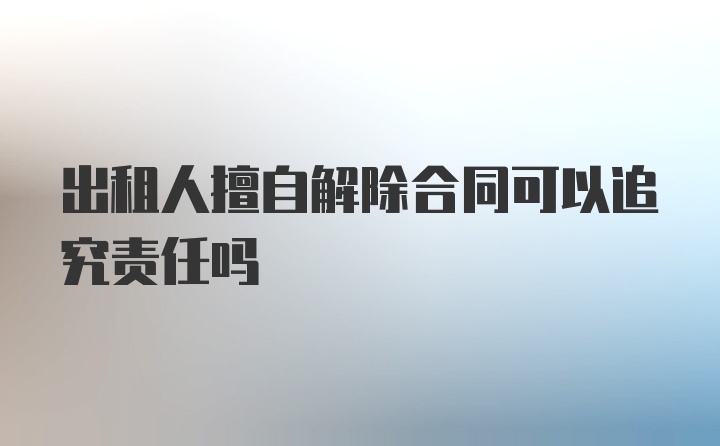 出租人擅自解除合同可以追究责任吗